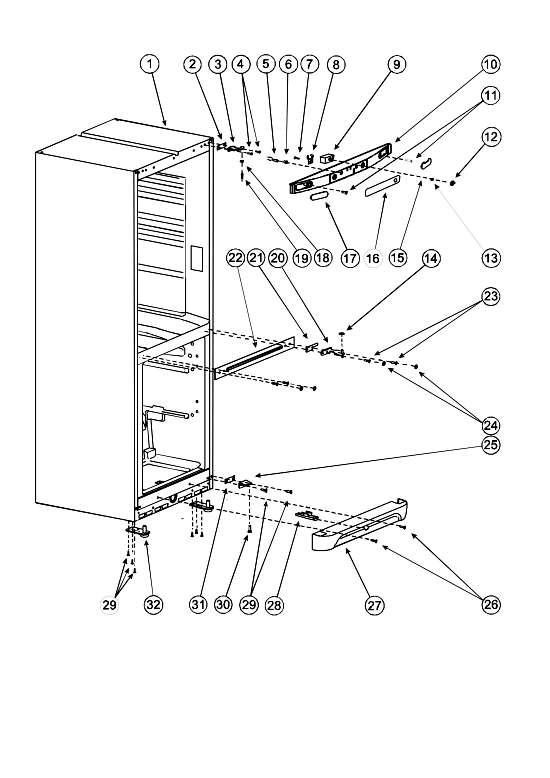 1
2
3
4
5
6
7
8
9
10
11
12
19
18
17
16
15
13
22
21
20
14
23
24
25
29
32
31
30
29
28
27
26